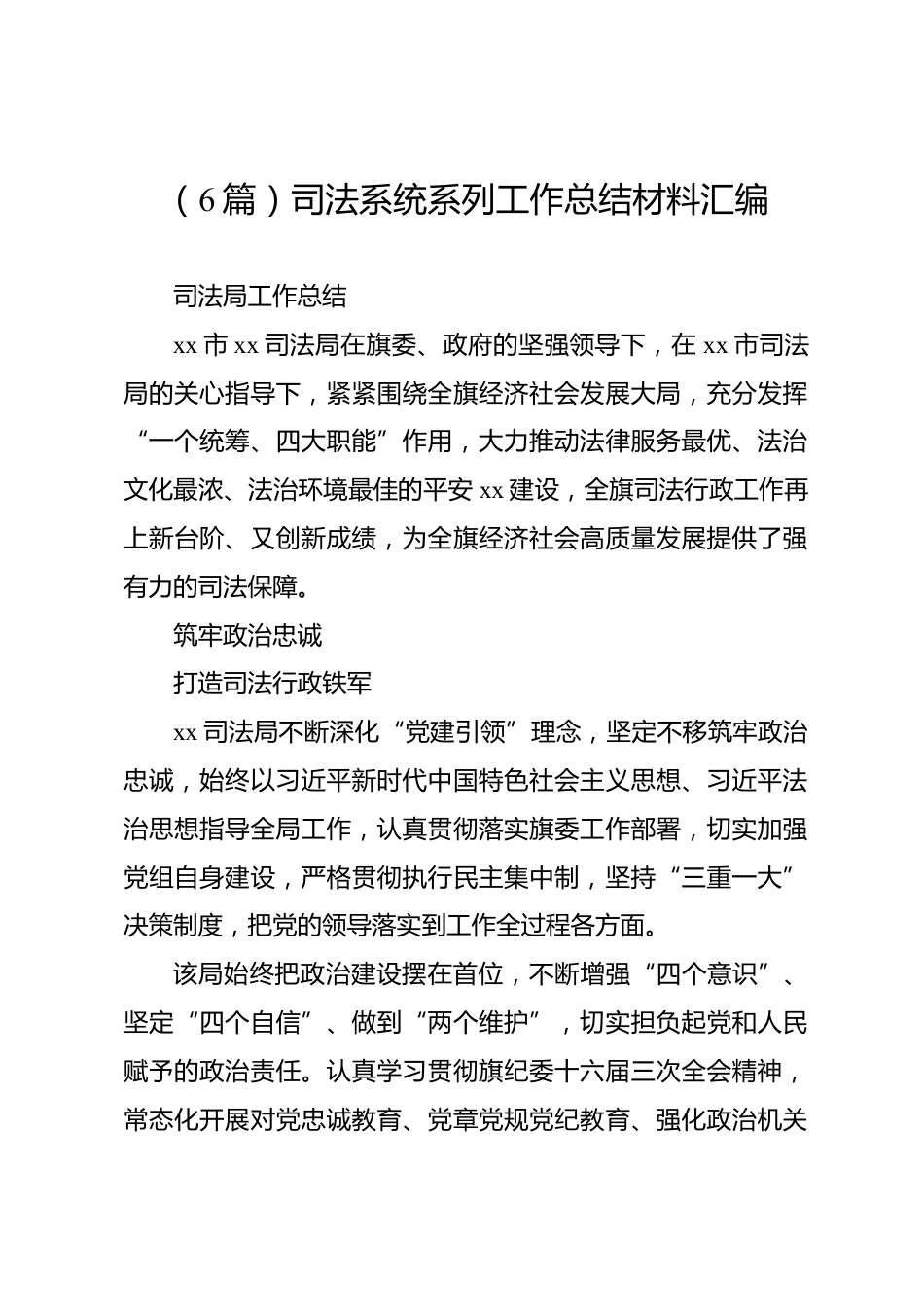 （6篇）司法系统系列工作总结材料汇编

司法局工作总结

xx市xx司法局在旗委、政府的坚强领导下，在xx市司法局的关心指导下，紧紧围绕全旗经济社会发展大局，充分发挥“一个统筹、四大职能”作用，大力推动法律服务最优、法治文化最浓、法治环境最佳的平安xx建设，全旗司法行政工作再上新台阶、又创新成绩，为全旗经济社会高质量发展提供了强有力的司法保障。

筑牢政治忠诚

打造司法行政铁军

xx司法局不断深化“党建引领”理念，坚定不移筑牢政治忠诚，始终以习近平新时代中国特色社会主义思想、习近平法治思想指导全局工作，认真贯彻落实旗委工作部署，切实加强党组自身建设，严格贯彻执行民主集中制，坚持“三重一大”决策制度，把党的领导落实到工作全过程各方面。

该局始终把政治建设摆在首位，不断增强“四个意识”、坚定“四个自信”、做到“两个维护”，切实担负起党和人民赋予的政治责任。认真学习贯彻旗纪委十六届三次全会精神，常态化开展对党忠诚教育、党章党规党纪教育、强化政治机关